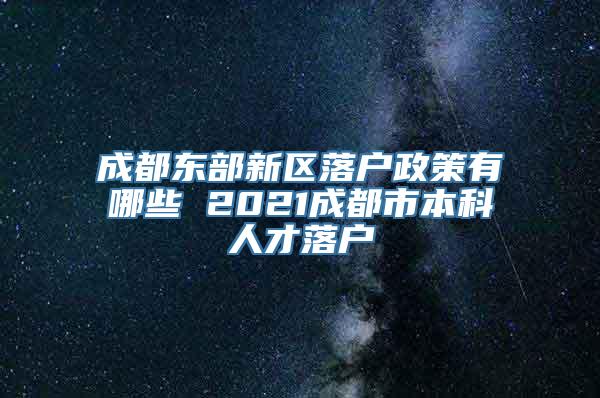 成都东部新区落户政策有哪些 2021成都市本科人才落户